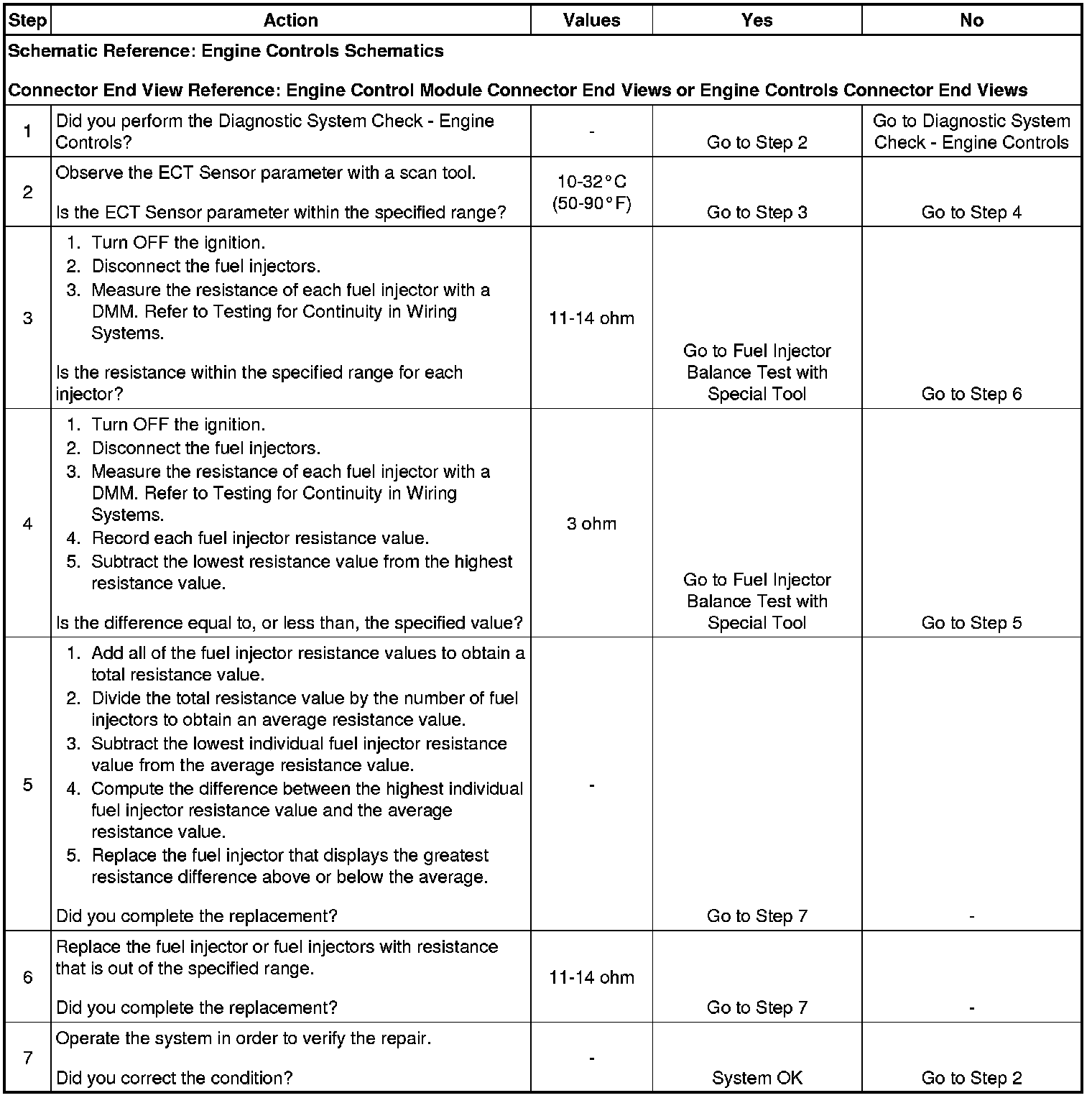 | Step | Action | Values | Yes | No |
|---|---|---|---|---|
| Schematic Reference: Engine Controls Schematics<br><br>Connector End View Reference: Engine Control Module Connector End Views or Engine Controls Connector End Views | | | | |
| 1 | Did you perform the Diagnostic System Check - Engine Controls? | - | Go to Step 2 | Go to Diagnostic System Check - Engine Controls |
| 2 | Observe the ECT Sensor parameter with a scan tool.<br><br>Is the ECT Sensor parameter within the specified range? | 10-32°C (50-90°F) | Go to Step 3 | Go to Step 4 |
| 3 | 1. Turn OFF the ignition.<br>2. Disconnect the fuel injectors.<br>3. Measure the resistance of each fuel injector with a DMM. Refer to Testing for Continuity in Wiring Systems.<br><br>Is the resistance within the specified range for each injector? | 11-14 ohm | Go to Fuel Injector Balance Test with Special Tool | Go to Step 6 |
| 4 | 1. Turn OFF the ignition.<br>2. Disconnect the fuel injectors.<br>3. Measure the resistance of each fuel injector with a DMM. Refer to Testing for Continuity in Wiring Systems.<br>4. Record each fuel injector resistance value.<br>5. Subtract the lowest resistance value from the highest resistance value.<br><br>Is the difference equal to, or less than, the specified value? | 3 ohm | Go to Fuel Injector Balance Test with Special Tool | Go to Step 5 |
| 5 | 1. Add all of the fuel injector resistance values to obtain a total resistance value.<br>2. Divide the total resistance value by the number of fuel injectors to obtain an average resistance value.<br>3. Subtract the lowest individual fuel injector resistance value from the average resistance value.<br>4. Compute the difference between the highest individual fuel injector resistance value and the average resistance value.<br>5. Replace the fuel injector that displays the greatest resistance difference above or below the average.<br><br>Did you complete the replacement? | - | Go to Step 7 | - |
| 6 | Replace the fuel injector or fuel injectors with resistance that is out of the specified range.<br><br>Did you complete the replacement? | 11-14 ohm | Go to Step 7 | - |
| 7 | Operate the system in order to verify the repair.<br><br>Did you correct the condition? | - | System OK | Go to Step 2 |